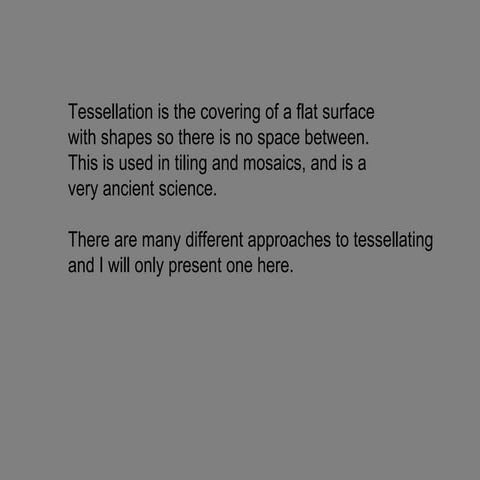 Tessellation is the covering of a flat surface with shapes so there is no space between. This is used in tiling and mosaics, and is a very ancient science.

There are many different approaches to tessellating and I will only present one here.